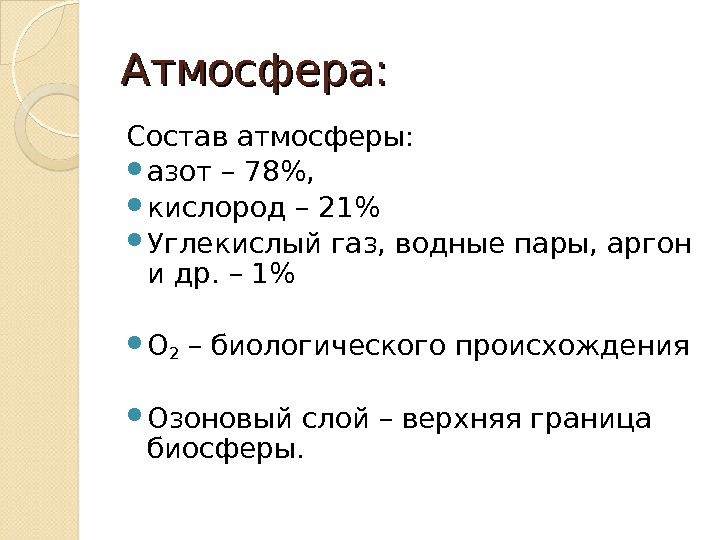 Атмосфера:

Состав атмосферы:

• азот – 78%,
• кислород – 21%
• Углекислый газ, водные пары, аргон и др. – 1%

• $O_2$ – биологического происхождения

• Озоновый слой – верхняя граница биосферы.